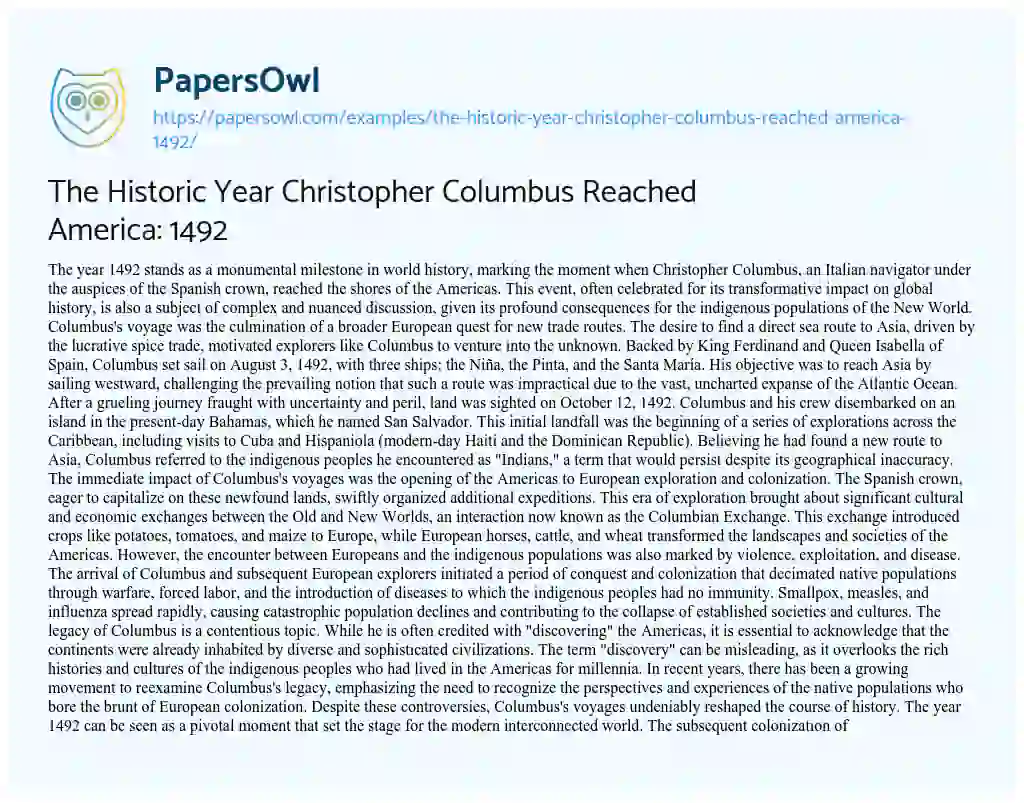 PapersOwl

https://papersowl.com/examples/the-historic-year-christopher-columbus-reached-america-1492/

The Historic Year Christopher Columbus Reached America: 1492

The year 1492 stands as a monumental milestone in world history, marking the moment when Christopher Columbus, an Italian navigator under the auspices of the Spanish crown, reached the shores of the Americas. This event, often celebrated for its transformative impact on global history, is also a subject of complex and nuanced discussion, given its profound consequences for the indigenous populations of the New World. Columbus's voyage was the culmination of a broader European quest for new trade routes. The desire to find a direct sea route to Asia, driven by the lucrative spice trade, motivated explorers like Columbus to venture into the unknown. Backed by King Ferdinand and Queen Isabella of Spain, Columbus set sail on August 3, 1492, with three ships: the Niña, the Pinta, and the Santa María. His objective was to reach Asia by sailing westward, challenging the prevailing notion that such a route was impractical due to the vast, uncharted expanse of the Atlantic Ocean. After a grueling journey fraught with uncertainty and peril, land was sighted on October 12, 1492. Columbus and his crew disembarked on an island in the present-day Bahamas, which he named San Salvador. This initial landfall was the beginning of a series of explorations across the Caribbean, including visits to Cuba and Hispaniola (modern-day Haiti and the Dominican Republic). Believing he had found a new route to Asia, Columbus referred to the indigenous peoples he encountered as "Indians," a term that would persist despite its geographical inaccuracy. The immediate impact of Columbus's voyages was the opening of the Americas to European exploration and colonization. The Spanish crown, eager to capitalize on these newfound lands, swiftly organized additional expeditions. This era of exploration brought about significant cultural and economic exchanges between the Old and New Worlds, an interaction now known as the Columbian Exchange. This exchange introduced crops like potatoes, tomatoes, and maize to Europe, while European horses, cattle, and wheat transformed the landscapes and societies of the Americas. However, the encounter between Europeans and the indigenous populations was also marked by violence, exploitation, and disease. The arrival of Columbus and subsequent European explorers initiated a period of conquest and colonization that decimated native populations through warfare, forced labor, and the introduction of diseases to which the indigenous peoples had no immunity. Smallpox, measles, and influenza spread rapidly, causing catastrophic population declines and contributing to the collapse of established societies and cultures. The legacy of Columbus is a contentious topic. While he is often credited with "discovering" the Americas, it is essential to acknowledge that the continents were already inhabited by diverse and sophisticated civilizations. The term "discovery" can be misleading, as it overlooks the rich histories and cultures of the indigenous peoples who had lived in the Americas for millennia. In recent years, there has been a growing movement to reexamine Columbus's legacy, emphasizing the need to recognize the perspectives and experiences of the native populations who bore the brunt of European colonization. Despite these controversies, Columbus's voyages undeniably reshaped the course of history. The year 1492 can be seen as a pivotal moment that set the stage for the modern interconnected world. The subsequent colonization of